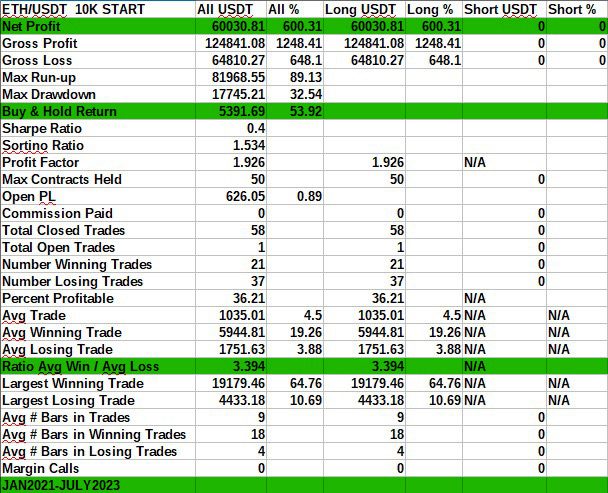 | ETH/USDT 10K START | All USDT | All % | Long USDT | Long % | Short USDT | Short % |
|---|---|---|---|---|---|---|
| Net Profit | 60030.81 | 600.31 | 60030.81 | 600.31 | 0 | 0 |
| Gross Profit | 124841.08 | 1248.41 | 124841.08 | 1248.41 | 0 | 0 |
| Gross Loss | 64810.27 | 648.1 | 64810.27 | 648.1 | 0 | 0 |
| Max Run-up | 81968.55 | 89.13 | | | | |
| Max Drawdown | 17745.21 | 32.54 | | | | |
| Buy & Hold Return | 5391.69 | 53.92 | | | | |
| Sharpe Ratio | 0.4 | | | | | |
| Sortino Ratio | 1.534 | | | | | |
| Profit Factor | 1.926 | | 1.926 | | N/A | |
| Max Contracts Held | 50 | | 50 | | 0 | |
| Open PL | 626.05 | 0.89 | | | | |
| Commission Paid | 0 | | 0 | | 0 | |
| Total Closed Trades | 58 | | 58 | | 0 | |
| Total Open Trades | 1 | | 1 | | 0 | |
| Number Winning Trades | 21 | | 21 | | 0 | |
| Number Losing Trades | 37 | | 37 | | 0 | |
| Percent Profitable | 36.21 | | 36.21 | | N/A | |
| Avg Trade | 1035.01 | 4.5 | 1035.01 | 4.5 | N/A | N/A |
| Avg Winning Trade | 5944.81 | 19.26 | 5944.81 | 19.26 | N/A | N/A |
| Avg Losing Trade | 1751.63 | 3.88 | 1751.63 | 3.88 | N/A | N/A |
| Ratio Avg Win / Avg Loss | 3.394 | | 3.394 | | N/A | |
| Largest Winning Trade | 19179.46 | 64.76 | 19179.46 | 64.76 | N/A | N/A |
| Largest Losing Trade | 4433.18 | 10.69 | 4433.18 | 10.69 | N/A | N/A |
| Avg # Bars in Trades | 9 | | 9 | | 0 | |
| Avg # Bars in Winning Trades | 18 | | 18 | | 0 | |
| Avg # Bars in Losing Trades | 4 | | 4 | | 0 | |
| Margin Calls | 0 | | 0 | | 0 | |
| JAN2021-JULY2023 | | | | | | |